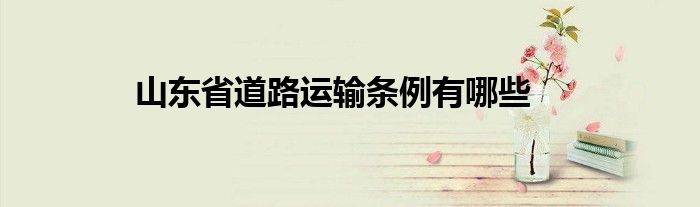 山东省道路运输条例有哪些